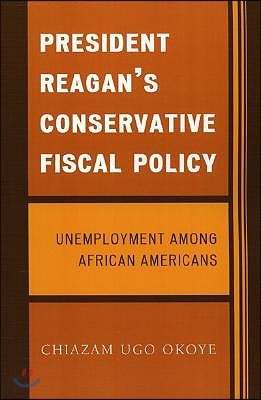 PRESIDENT REAGAN'S CONSERVATIVE FISCAL POLICY

UNEMPLOYMENT AMONG AFRICAN AMERICANS

CHIAZAM UGO OKOYE